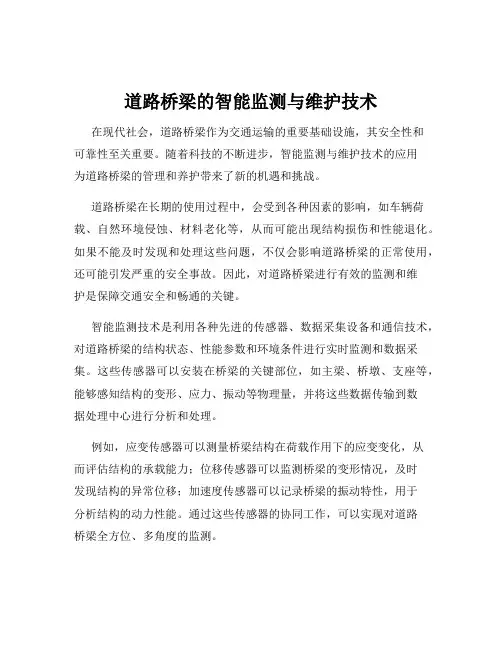 道路桥梁的智能监测与维护技术

在现代社会，道路桥梁作为交通运输的重要基础设施，其安全性和可靠性至关重要。随着科技的不断进步，智能监测与维护技术的应用为道路桥梁的管理和养护带来了新的机遇和挑战。

道路桥梁在长期的使用过程中，会受到各种因素的影响，如车辆荷载、自然环境侵蚀、材料老化等，从而可能出现结构损伤和性能退化。如果不能及时发现和处理这些问题，不仅会影响道路桥梁的正常使用，还可能引发严重的安全事故。因此，对道路桥梁进行有效的监测和维护是保障交通安全和畅通的关键。

智能监测技术是利用各种先进的传感器、数据采集设备和通信技术，对道路桥梁的结构状态、性能参数和环境条件进行实时监测和数据采集。这些传感器可以安装在桥梁的关键部位，如主梁、桥墩、支座等，能够感知结构的变形、应力、振动等物理量，并将这些数据传输到数据处理中心进行分析和处理。

例如，应变传感器可以测量桥梁结构在荷载作用下的应变变化，从而评估结构的承载能力；位移传感器可以监测桥梁的变形情况，及时发现结构的异常位移；加速度传感器可以记录桥梁的振动特性，用于分析结构的动力性能。通过这些传感器的协同工作，可以实现对道路桥梁全方位、多角度的监测。